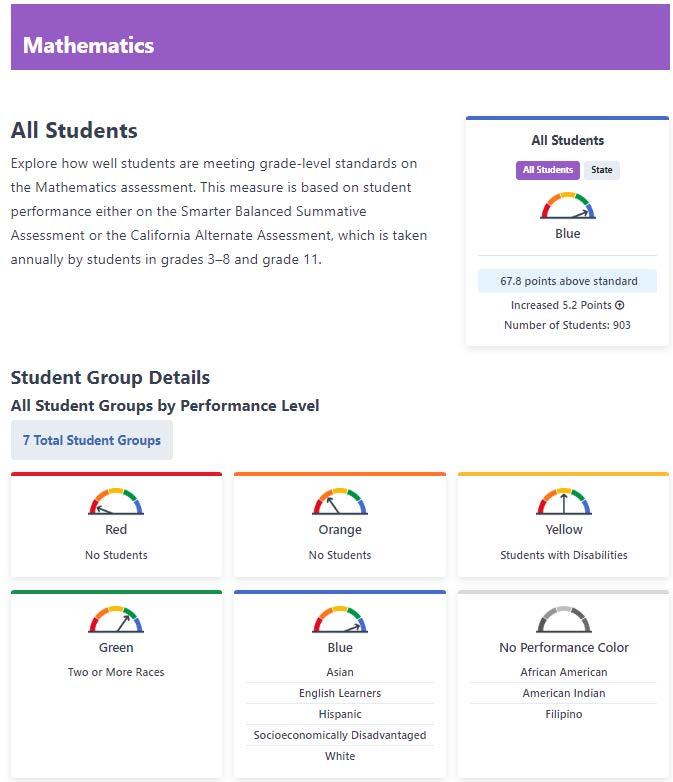 Mathematics

All Students

Explore how well students are meeting grade-level standards on the Mathematics assessment. This measure is based on student performance either on the Smarter Balanced Summative Assessment or the California Alternate Assessment, which is taken annually by students in grades 3–8 and grade 11.

All Students

All Students State

Blue

67.8 points above standard

Increased 5.2 Points

Number of Students: 903

Student Group Details

All Student Groups by Performance Level

7 Total Student Groups

Red

No Students

Orange

No Students

Yellow

Students with Disabilities

Green

Two or More Races

Blue

Asian

English Learners

Hispanic

Socioeconomically Disadvantaged

White

No Performance Color

African American

American Indian

Filipino